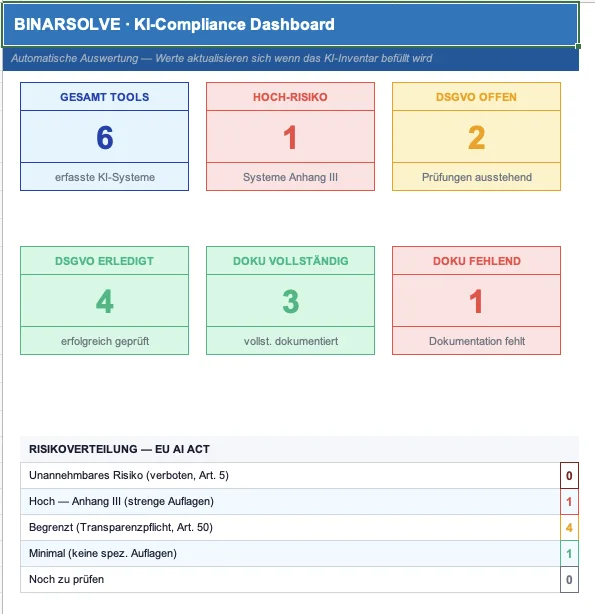 BINARSOLVE · KI-Compliance Dashboard

Automatische Auswertung — Werte aktualisieren sich wenn das KI-Inventar befüllt wird

GESAMT TOOLS
6
erfasste KI-Systeme

HOCH-RISIKO
1
Systeme Anhang III

DSGVO OFFEN
2
Prüfungen ausstehend

DSGVO ERLEDIGT
4
erfolgreich geprüft

DOKU VOLLSTÄNDIG
3
vollst. dokumentiert

DOKU FEHLEND
1
Dokumentation fehlt

RISIKOVERTEILUNG — EU AI ACT

| | |
|---|---|
| Unannehmbares Risiko (verboten, Art. 5) | 0 |
| Hoch — Anhang III (strenge Auflagen) | 1 |
| Begrenzt (Transparenzpflicht, Art. 50) | 4 |
| Minimal (keine spez. Auflagen) | 1 |
| Noch zu prüfen | 0 |